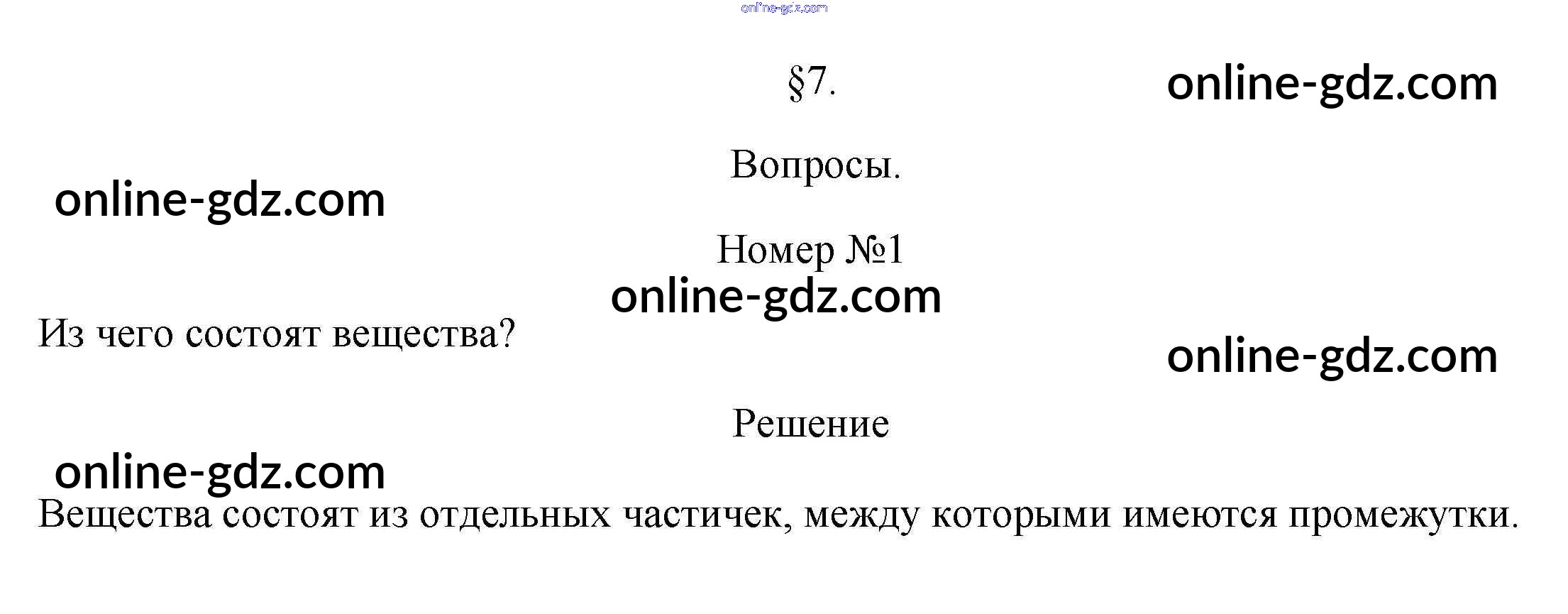 §7.

Вопросы.

Номер №1

Из чего состоят вещества?

Решение

Вещества состоят из отдельных частичек, между которыми имеются промежутки.

online-gdz.com